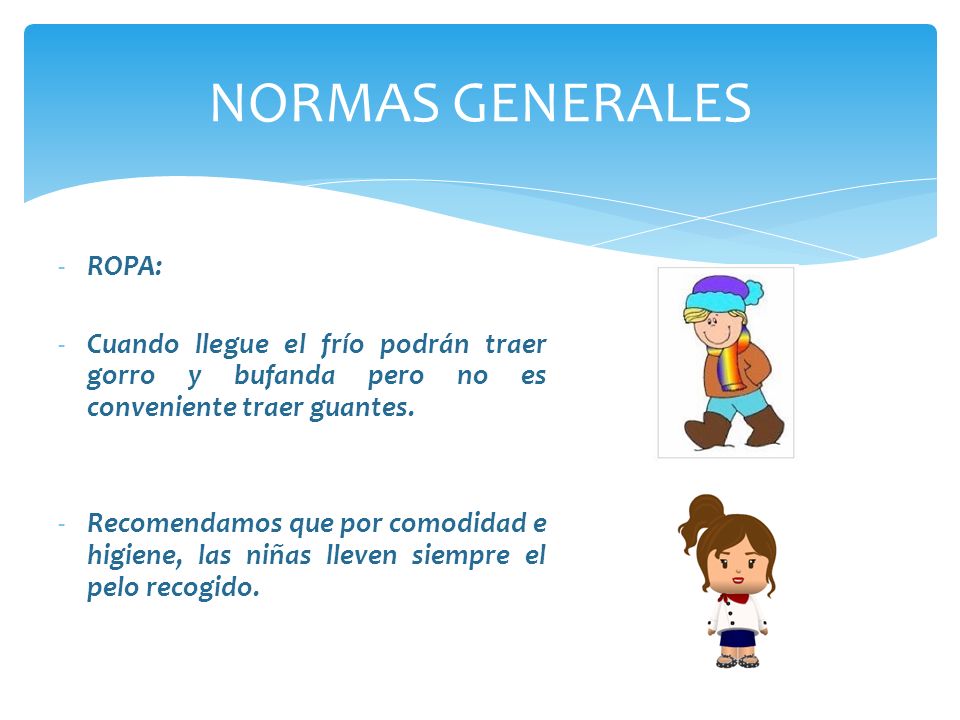 NORMAS GENERALES

- ROPA:

- Cuando llegue el frío podrán traer gorro y bufanda pero no es conveniente traer guantes.

- Recomendamos que por comodidad e higiene, las niñas lleven siempre el pelo recogido.